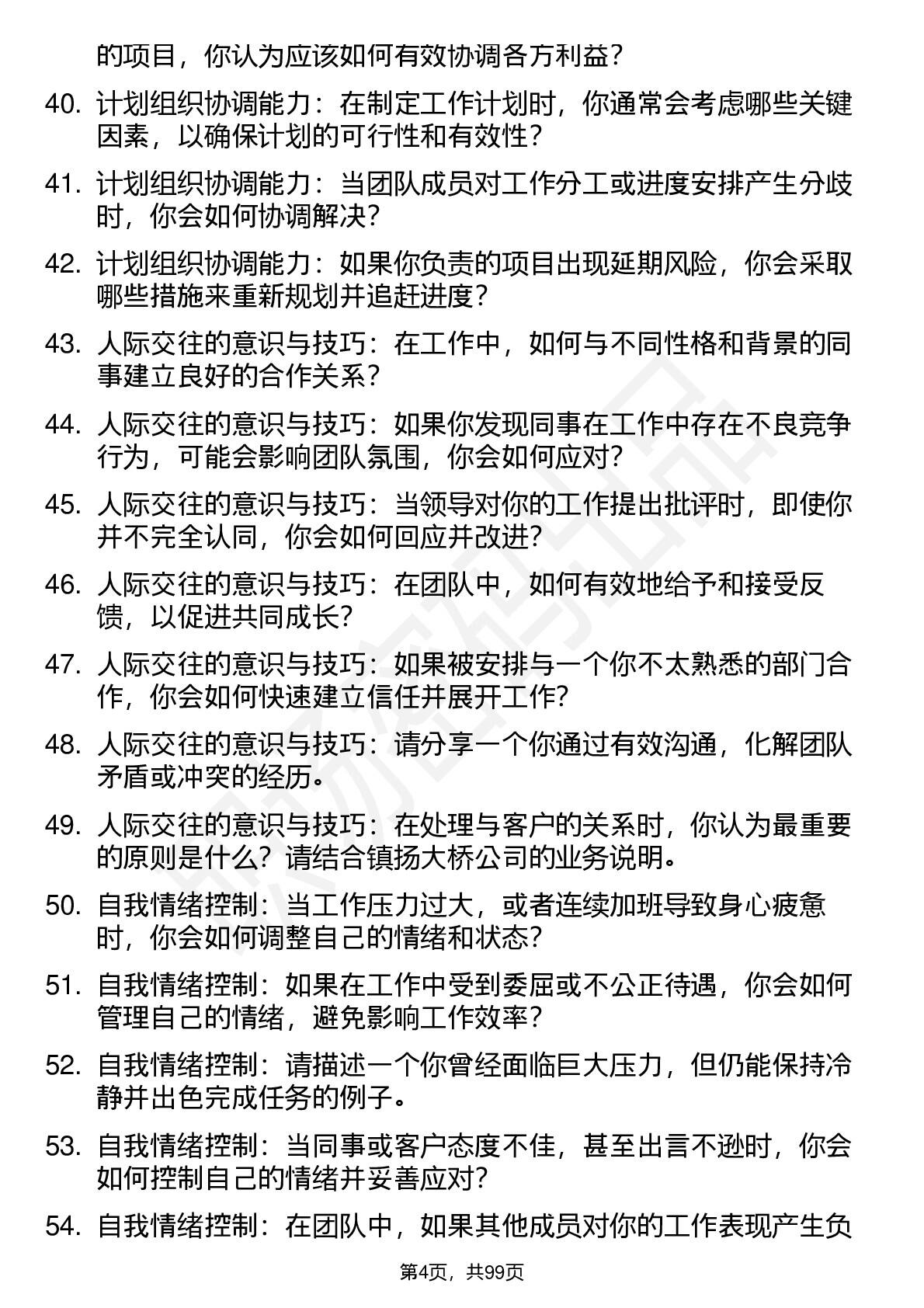 的项目，你认为应该如何有效协调各方利益？

40. 计划组织协调能力：在制定工作计划时，你通常会考虑哪些关键因素，以确保计划的可行性和有效性？

41. 计划组织协调能力：当团队成员对工作分工或进度安排产生分歧时，你会如何协调解决？

42. 计划组织协调能力：如果你负责的项目出现延期风险，你会采取哪些措施来重新规划并追赶进度？

43. 人际交往的意识与技巧：在工作中，如何与不同性格和背景的同事建立良好的合作关系？

44. 人际交往的意识与技巧：如果你发现同事在工作中存在不良竞争行为，可能会影响团队氛围，你会如何应对？

45. 人际交往的意识与技巧：当领导对你的工作提出批评时，即使你并不完全认同，你会如何回应并改进？

46. 人际交往的意识与技巧：在团队中，如何有效地给予和接受反馈，以促进共同成长？

47. 人际交往的意识与技巧：如果被安排与一个你不太熟悉的部门合作，你会如何快速建立信任并展开工作？

48. 人际交往的意识与技巧：请分享一个你通过有效沟通，化解团队矛盾或冲突的经历。

49. 人际交往的意识与技巧：在处理与客户的关系时，你认为最重要的原则是什么？请结合镇扬大桥公司的业务说明。

50. 自我情绪控制：当工作压力过大，或者连续加班导致身心疲惫时，你会如何调整自己的情绪和状态？

51. 自我情绪控制：如果在工作中受到委屈或不公正待遇，你会如何管理自己的情绪，避免影响工作效率？

52. 自我情绪控制：请描述一个你曾经面临巨大压力，但仍能保持冷静并出色完成任务的例子。

53. 自我情绪控制：当同事或客户态度不佳，甚至出言不逊时，你会如何控制自己的情绪并妥善应对？

54. 自我情绪控制：在团队中，如果其他成员对你的工作表现产生负

第4页，共99页